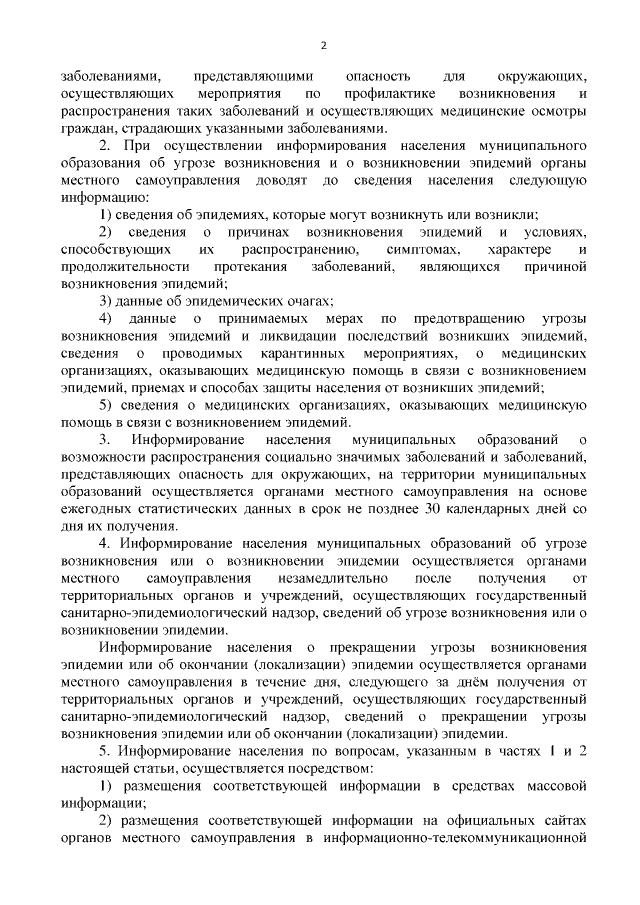 2

заболеваниями, представляющими опасность для окружающих, осуществляющих мероприятия по профилактике возникновения и распространения таких заболеваний и осуществляющих медицинские осмотры граждан, страдающих указанными заболеваниями.

2. При осуществлении информирования населения муниципального образования об угрозе возникновения и о возникновении эпидемий органы местного самоуправления доводят до сведения населения следующую информацию:

1) сведения об эпидемиях, которые могут возникнуть или возникли;

2) сведения о причинах возникновения эпидемий и условиях, способствующих их распространению, симптомах, характере и продолжительности протекания заболеваний, являющихся причиной возникновения эпидемий;

3) данные об эпидемических очагах;

4) данные о принимаемых мерах по предотвращению угрозы возникновения эпидемий и ликвидации последствий возникших эпидемий, сведения о проводимых карантинных мероприятиях, о медицинских организациях, оказывающих медицинскую помощь в связи с возникновением эпидемий, приемах и способах защиты населения от возникших эпидемий;

5) сведения о медицинских организациях, оказывающих медицинскую помощь в связи с возникновением эпидемий.

3. Информирование населения муниципальных образований о возможности распространения социально значимых заболеваний и заболеваний, представляющих опасность для окружающих, на территории муниципальных образований осуществляется органами местного самоуправления на основе ежегодных статистических данных в срок не позднее 30 календарных дней со дня их получения.

4. Информирование населения муниципальных образований об угрозе возникновения или о возникновении эпидемии осуществляется органами местного самоуправления незамедлительно после получения от территориальных органов и учреждений, осуществляющих государственный санитарно-эпидемиологический надзор, сведений об угрозе возникновения или о возникновении эпидемии.

Информирование населения о прекращении угрозы возникновения эпидемии или об окончании (локализации) эпидемии осуществляется органами местного самоуправления в течение дня, следующего за днём получения от территориальных органов и учреждений, осуществляющих государственный санитарно-эпидемиологический надзор, сведений о прекращении угрозы возникновения эпидемии или об окончании (локализации) эпидемии.

5. Информирование населения по вопросам, указанным в частях 1 и 2 настоящей статьи, осуществляется посредством:

1) размещения соответствующей информации в средствах массовой информации;

2) размещения соответствующей информации на официальных сайтах органов местного самоуправления в информационно-телекоммуникационной